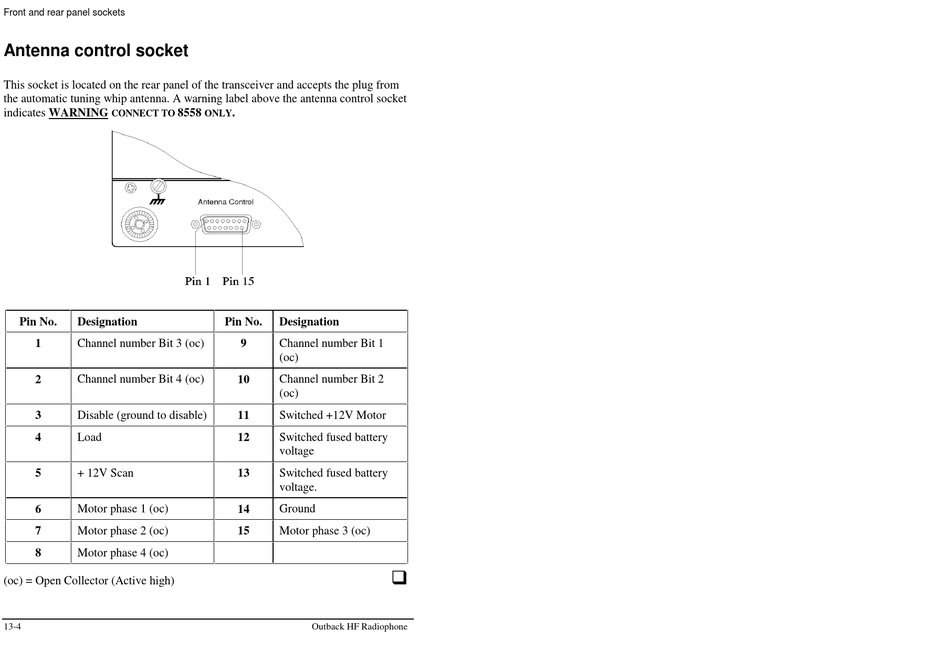 Front and rear panel sockets

Antenna control socket

This socket is located on the rear panel of the transceiver and accepts the plug from the automatic tuning whip antenna. A warning label above the antenna control socket indicates WARNING CONNECT TO 8558 ONLY.

Antenna Control

Pin 1 Pin 15

| Pin No. | Designation | Pin No. | Designation |
|---|---|---|---|
| 1 | Channel number Bit 3 (oc) | 9 | Channel number Bit 1 (oc) |
| 2 | Channel number Bit 4 (oc) | 10 | Channel number Bit 2 (oc) |
| 3 | Disable (ground to disable) | 11 | Switched +12V Motor |
| 4 | Load | 12 | Switched fused battery voltage |
| 5 | + 12V Scan | 13 | Switched fused battery voltage. |
| 6 | Motor phase 1 (oc) | 14 | Ground |
| 7 | Motor phase 2 (oc) | 15 | Motor phase 3 (oc) |
| 8 | Motor phase 4 (oc) | | |

(oc) = Open Collector (Active high)

13-4 Outback HF Radiophone